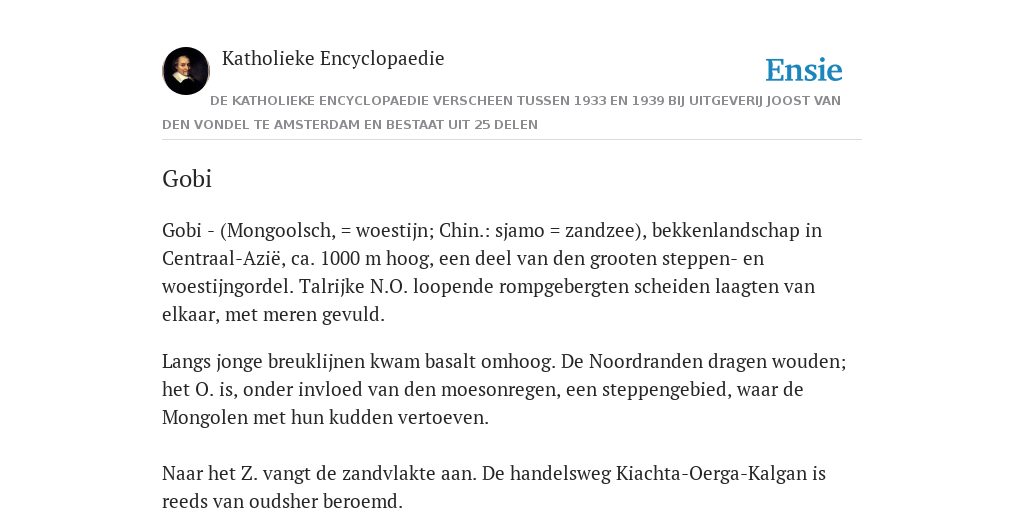 Katholieke Encyclopaedie

Ensie

DE KATHOLIEKE ENCYCLOPAEDIE VERSCHEEN TUSSEN 1933 EN 1939 BIJ UITGEVERIJ JOOST VAN DEN VONDEL TE AMSTERDAM EN BESTAAT UIT 25 DELEN

Gobi

Gobi - (Mongoolsch, = woestijn; Chin.: sjamo = zandzee), bekkenlandschap in Centraal-Azië, ca. 1000 m hoog, een deel van den grooten steppen- en woestijngordel. Talrijke N.O. loopende rompgebergten scheiden laagten van elkaar, met meren gevuld.

Langs jonge breuklijnen kwam basalt omhoog. De Noordranden dragen wouden; het O. is, onder invloed van den moesonregen, een steppengebied, waar de Mongolen met hun kudden vertoeven.

Naar het Z. vangt de zandvlakte aan. De handelsweg Kiachta-Oerga-Kalgan is reeds van oudsher beroemd.